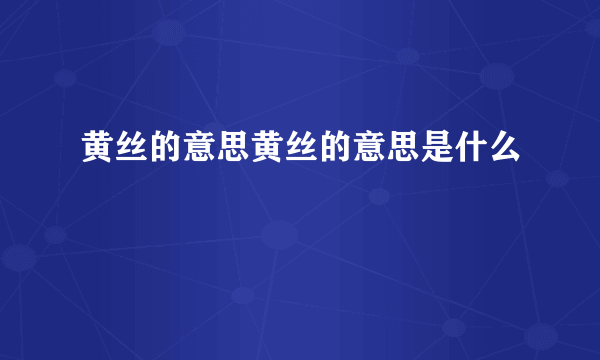 黄丝的意思黄丝的意思是什么